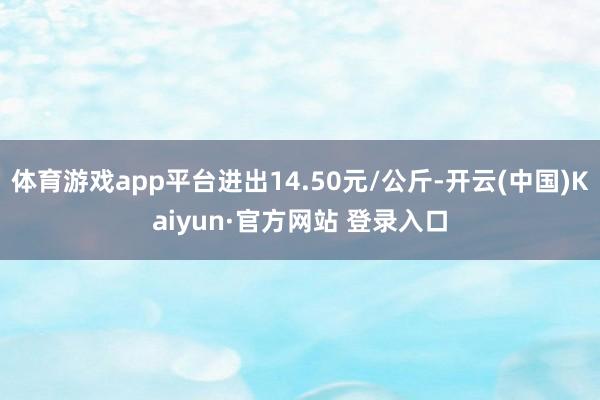 体育游戏app平台进出14.50元/公斤-开云(中国)Kaiyun·官方网站 登录入口